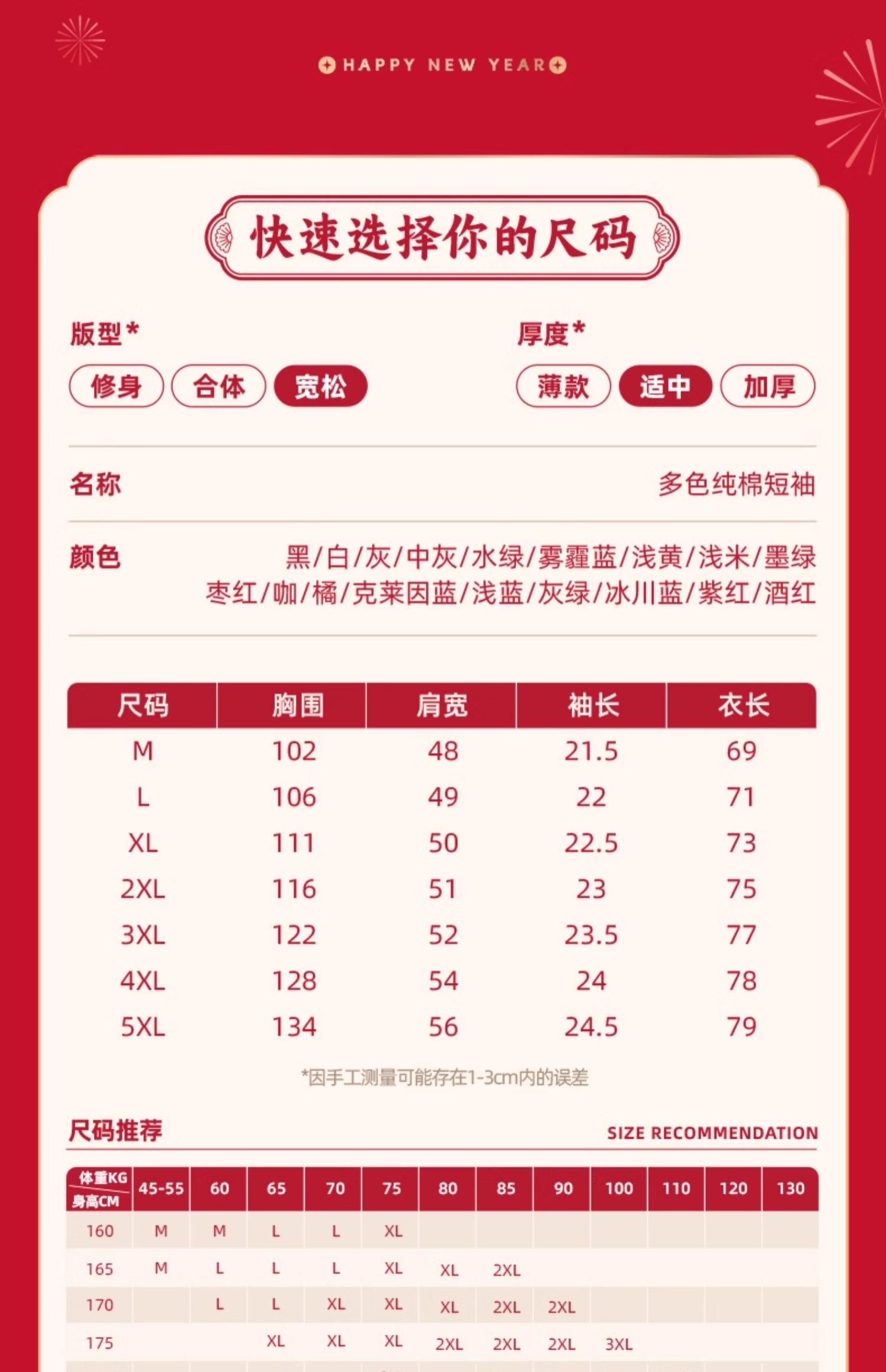 HAPPY NEW YEAR

快速选择你的尺码

版型*
修身 合体 宽松

厚度*
薄款 适中 加厚

名称 多色纯棉短袖

颜色 黑/白/灰/中灰/水绿/雾霾蓝/浅黄/浅米/墨绿 枣红/咖/橘/克莱因蓝/浅蓝/灰绿/冰川蓝/紫红/酒红

| 尺码 | 胸围 | 肩宽 | 袖长 | 衣长 |
|---|---|---|---|---|
| M | 102 | 48 | 21.5 | 69 |
| L | 106 | 49 | 22 | 71 |
| XL | 111 | 50 | 22.5 | 73 |
| 2XL | 116 | 51 | 23 | 75 |
| 3XL | 122 | 52 | 23.5 | 77 |
| 4XL | 128 | 54 | 24 | 78 |
| 5XL | 134 | 56 | 24.5 | 79 |

*因手工测量可能存在1-3cm内的误差

尺码推荐 SIZE RECOMMENDATION

| 体重KG 身高CM | 45-55 | 60 | 65 | 70 | 75 | 80 | 85 | 90 | 100 | 110 | 120 | 130 |
|---|---|---|---|---|---|---|---|---|---|---|---|---|
| 160 | M | M | L | L | XL | | | | | | | |
| 165 | M | L | L | L | XL | XL | 2XL | | | | | |
| 170 | | L | L | XL | XL | XL | 2XL | 2XL | | | | |
| 175 | | | XL | XL | XL | 2XL | 2XL | 2XL | 3XL | | | |